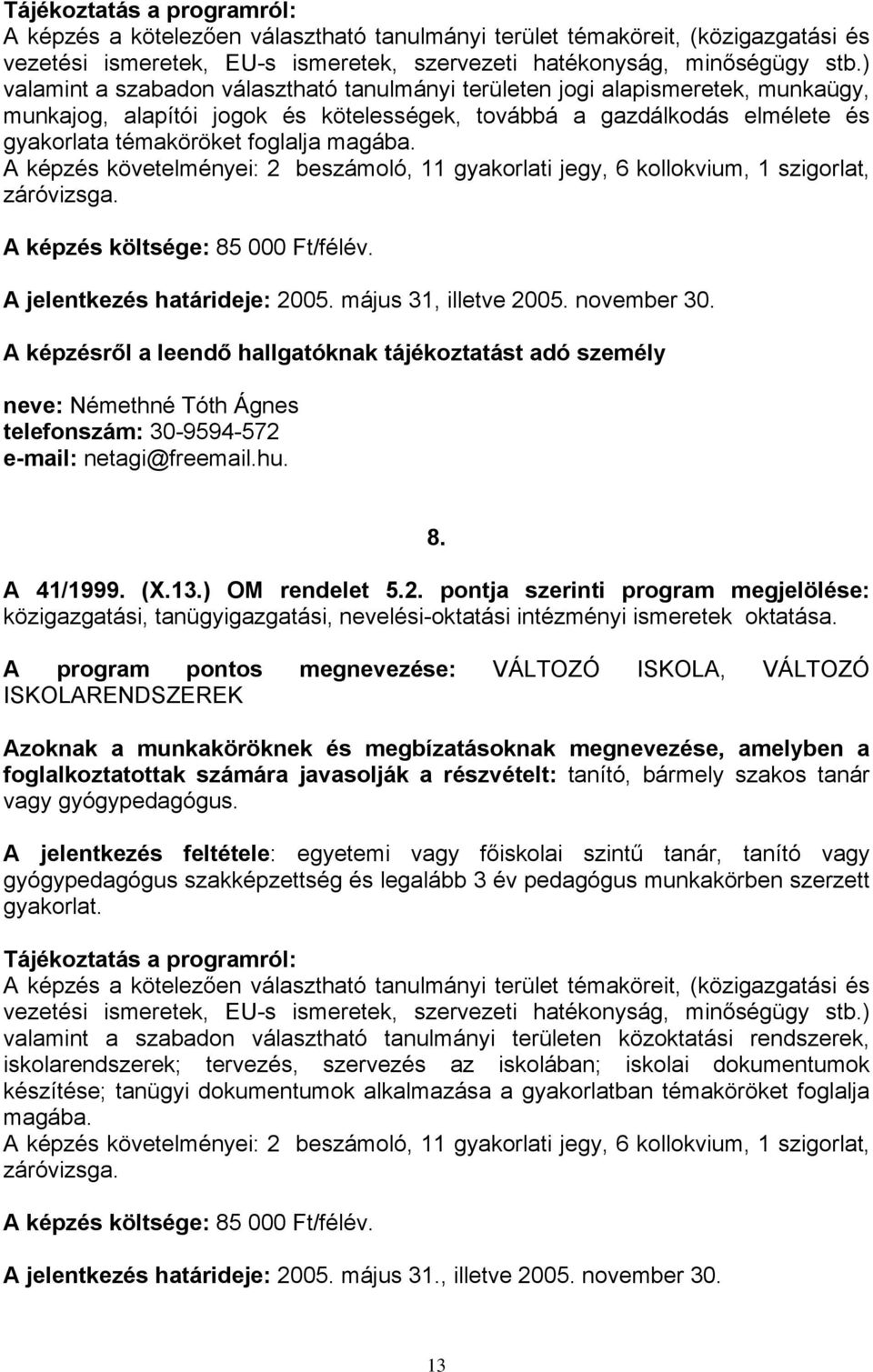 Tájékoztatás a programról:
A képzés a kötelezően választható tanulmányi terület témaköreit, (közigazgatási és vezetési ismeretek, EU-s ismeretek, szervezeti hatékonyság, minőségügy stb.) valamint a szabadon választható tanulmányi területen jogi alapismeretek, munkaügy, munkajog, alapítói jogok és kötelességek, továbbá a gazdálkodás elmélete és gyakorlata témaköröket foglalja magába.
A képzés követelményei: 2 beszámoló, 11 gyakorlati jegy, 6 kollokvium, 1 szigorlat, záróvizsga.

A képzés költsége: 85 000 Ft/félév.

A jelentkezés határideje: 2005. május 31, illetve 2005. november 30.

A képzésről a leendő hallgatóknak tájékoztatást adó személy

neve: Némethné Tóth Ágnes
telefonszám: 30-9594-572
e-mail: netagi@freemail.hu.

8.

A 41/1999. (X.13.) OM rendelet 5.2. pontja szerinti program megjelölése: közigazgatási, tanügyigazgatási, nevelési-oktatási intézményi ismeretek oktatása.

A program pontos megnevezése: VÁLTOZÓ ISKOLA, VÁLTOZÓ ISKOLARENDSZEREK

Azoknak a munkaköröknek és megbízatásoknak megnevezése, amelyben a foglalkoztatottak számára javasolják a részvételt: tanító, bármely szakos tanár vagy gyógypedagógus.

A jelentkezés feltétele: egyetemi vagy főiskolai szintű tanár, tanító vagy gyógypedagógus szakképzettség és legalább 3 év pedagógus munkakörben szerzett gyakorlat.

Tájékoztatás a programról:
A képzés a kötelezően választható tanulmányi terület témaköreit, (közigazgatási és vezetési ismeretek, EU-s ismeretek, szervezeti hatékonyság, minőségügy stb.) valamint a szabadon választható tanulmányi területen közoktatási rendszerek, iskolarendszerek; tervezés, szervezés az iskolában; iskolai dokumentumok készítése; tanügyi dokumentumok alkalmazása a gyakorlatban témaköröket foglalja magába.
A képzés követelményei: 2 beszámoló, 11 gyakorlati jegy, 6 kollokvium, 1 szigorlat, záróvizsga.

A képzés költsége: 85 000 Ft/félév.

A jelentkezés határideje: 2005. május 31., illetve 2005. november 30.

13